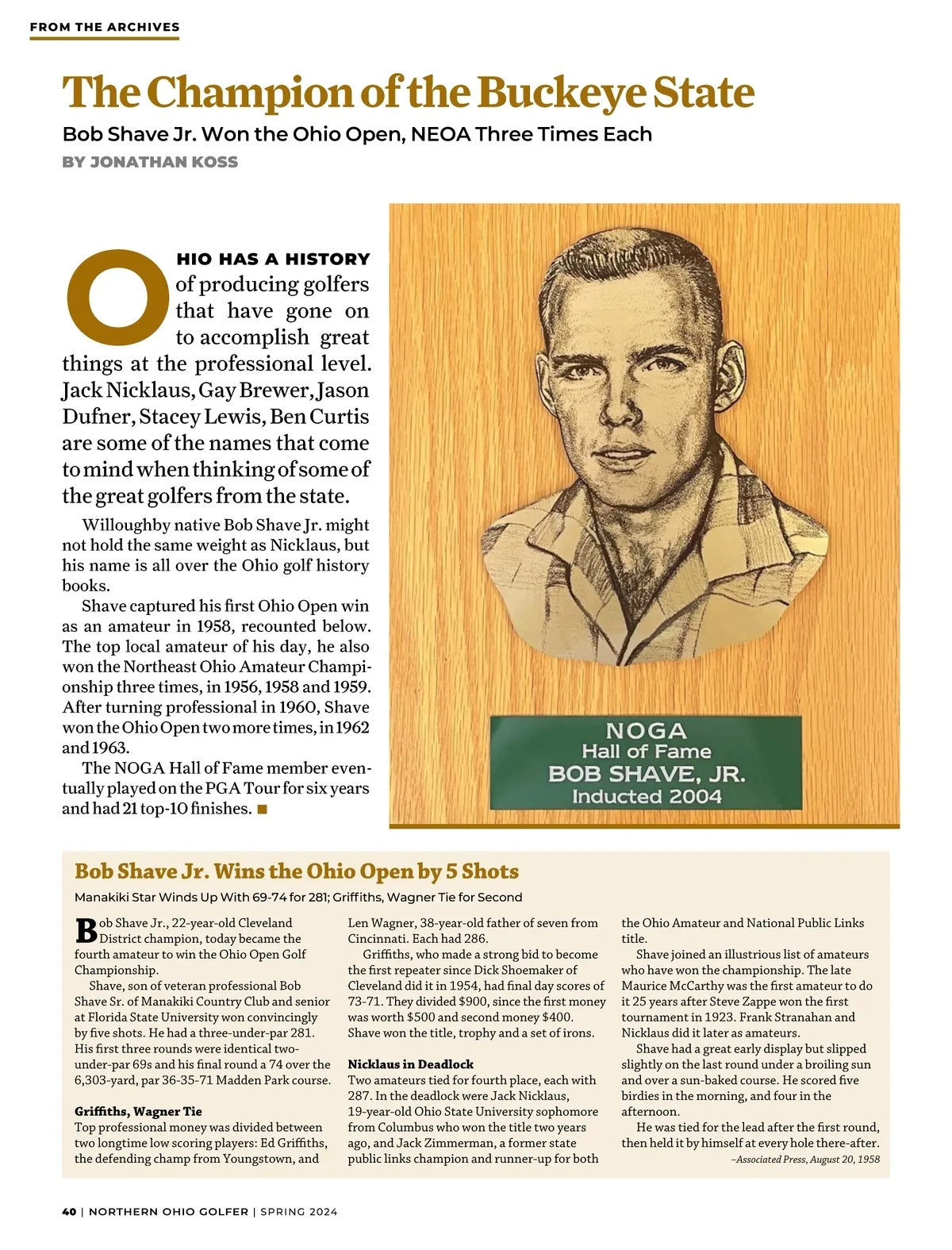 FROM THE ARCHIVES

The Champion of the Buckeye State

Bob Shave Jr. Won the Ohio Open, NEOA Three Times Each

BY JONATHAN KOSS

OHIO HAS A HISTORY of producing golfers that have gone on to accomplish great things at the professional level. Jack Nicklaus, Gay Brewer, Jason Dufner, Stacey Lewis, Ben Curtis are some of the names that come to mind when thinking of some of the great golfers from the state.

Willoughby native Bob Shave Jr. might not hold the same weight as Nicklaus, but his name is all over the Ohio golf history books.

Shave captured his first Ohio Open win as an amateur in 1958, recounted below. The top local amateur of his day, he also won the Northeast Ohio Amateur Championship three times, in 1956, 1958 and 1959. After turning professional in 1960, Shave won the Ohio Open two more times, in 1962 and 1963.

The NOGA Hall of Fame member eventually played on the PGA Tour for six years and had 21 top-10 finishes. ■

NOGA
Hall of Fame
BOB SHAVE, JR.
Inducted 2004

Bob Shave Jr. Wins the Ohio Open by 5 Shots

Manakiki Star Winds Up With 69-74 for 281; Griffiths, Wagner Tie for Second

Bob Shave Jr., 22-year-old Cleveland District champion, today became the fourth amateur to win the Ohio Open Golf Championship.

Shave, son of veteran professional Bob Shave Sr. of Manakiki Country Club and senior at Florida State University won convincingly by five shots. He had a three-under-par 281. His first three rounds were identical two-under-par 69s and his final round a 74 over the 6,303-yard, par 36-35-71 Madden Park course.

Griffiths, Wagner Tie
Top professional money was divided between two longtime low scoring players: Ed Griffiths, the defending champ from Youngstown, and Len Wagner, 38-year-old father of seven from Cincinnati. Each had 286.

Griffiths, who made a strong bid to become the first repeater since Dick Shoemaker of Cleveland did it in 1954, had final day scores of 73-71. They divided $900, since the first money was worth $500 and second money $400. Shave won the title, trophy and a set of irons.

Nicklaus in Deadlock
Two amateurs tied for fourth place, each with 287. In the deadlock were Jack Nicklaus, 19-year-old Ohio State University sophomore from Columbus who won the title two years ago, and Jack Zimmerman, a former state public links champion and runner-up for both the Ohio Amateur and National Public Links title.

Shave joined an illustrious list of amateurs who have won the championship. The late Maurice McCarthy was the first amateur to do it 25 years after Steve Zappe won the first tournament in 1923. Frank Stranahan and Nicklaus did it later as amateurs.

Shave had a great early display but slipped slightly on the last round under a broiling sun and over a sun-baked course. He scored five birdies in the morning, and four in the afternoon.

He was tied for the lead after the first round, then held it by himself at every hole there-after.

–Associated Press, August 20, 1958

40 | NORTHERN OHIO GOLFER | SPRING 2024